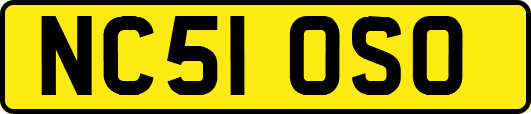 NC51 OSO